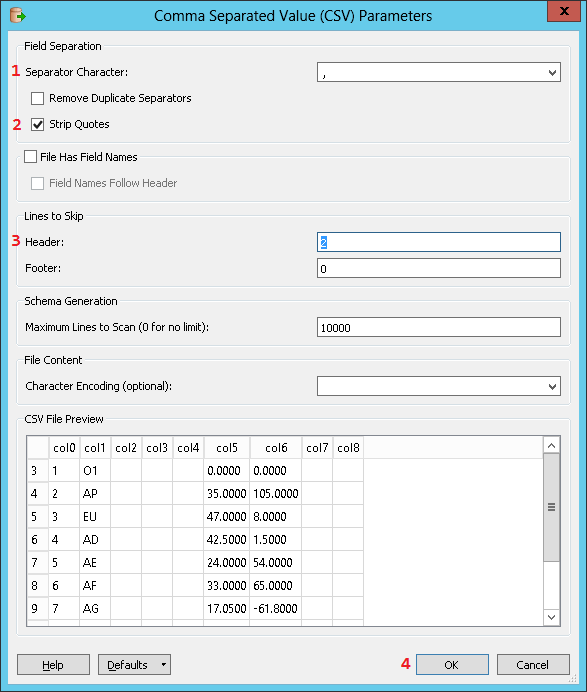 Comma Separated Value (CSV) Parameters

Field Separation

1 Separator Character: ,

Remove Duplicate Separators

2 Strip Quotes

File Has Field Names

Field Names Follow Header

Lines to Skip

3 Header: 2

Footer: 0

Schema Generation

Maximum Lines to Scan (0 for no limit): 10000

File Content

Character Encoding (optional):

CSV File Preview

| | col0 | col1 | col2 | col3 | col4 | col5 | col6 | col7 | col8 |
|---|---|---|---|---|---|---|---|---|---|
| 3 | 1 | O1 | | | | 0.0000 | 0.0000 | | |
| 4 | 2 | AP | | | | 35.0000 | 105.0000 | | |
| 5 | 3 | EU | | | | 47.0000 | 8.0000 | | |
| 6 | 4 | AD | | | | 42.5000 | 1.5000 | | |
| 7 | 5 | AE | | | | 24.0000 | 54.0000 | | |
| 8 | 6 | AF | | | | 33.0000 | 65.0000 | | |
| 9 | 7 | AG | | | | 17.0500 | -61.8000 | | |

Help Defaults 4 OK Cancel